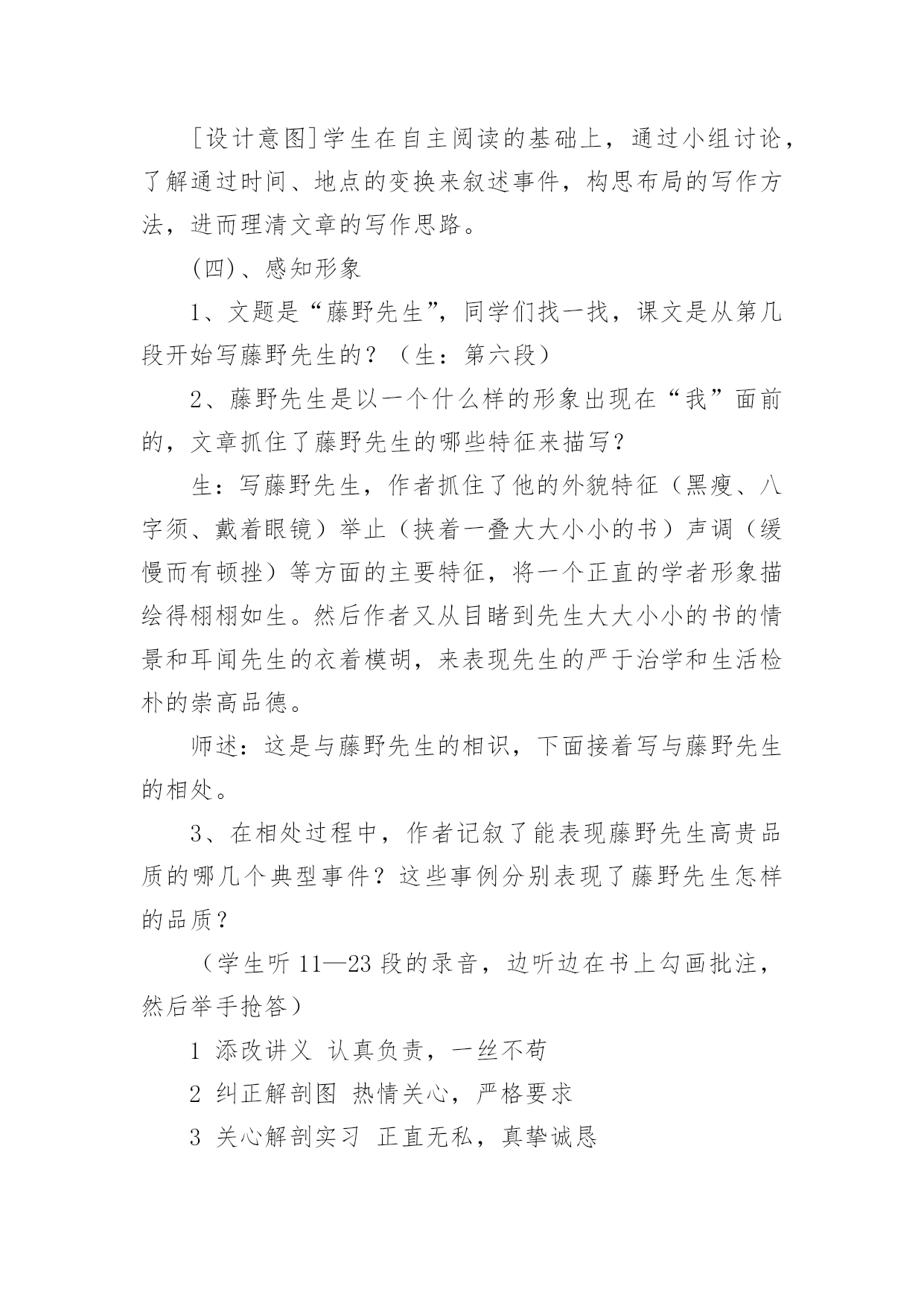 [设计意图]学生在自主阅读的基础上，通过小组讨论，了解通过时间、地点的变换来叙述事件，构思布局的写作方法，进而理清文章的写作思路。

(四)、感知形象

1、文题是“藤野先生”，同学们找一找，课文是从第几段开始写藤野先生的？（生：第六段）

2、藤野先生是以一个什么样的形象出现在“我”面前的，文章抓住了藤野先生的哪些特征来描写？

生：写藤野先生，作者抓住了他的外貌特征（黑瘦、八字须、戴着眼镜）举止（挟着一叠大大小小的书）声调（缓慢而有顿挫）等方面的主要特征，将一个正直的学者形象描绘得栩栩如生。然后作者又从目睹到先生大大小小的书的情景和耳闻先生的衣着模胡，来表现先生的严于治学和生活检朴的崇高品德。

师述：这是与藤野先生的相识，下面接着写与藤野先生的相处。

3、在相处过程中，作者记叙了能表现藤野先生高贵品质的哪几个典型事件？这些事例分别表现了藤野先生怎样的品质？

（学生听 11—23 段的录音，边听边在书上勾画批注，然后举手抢答）

1 添改讲义 认真负责，一丝不苟

2 纠正解剖图 热情关心，严格要求

3 关心解剖实习 正直无私，真挚诚恳